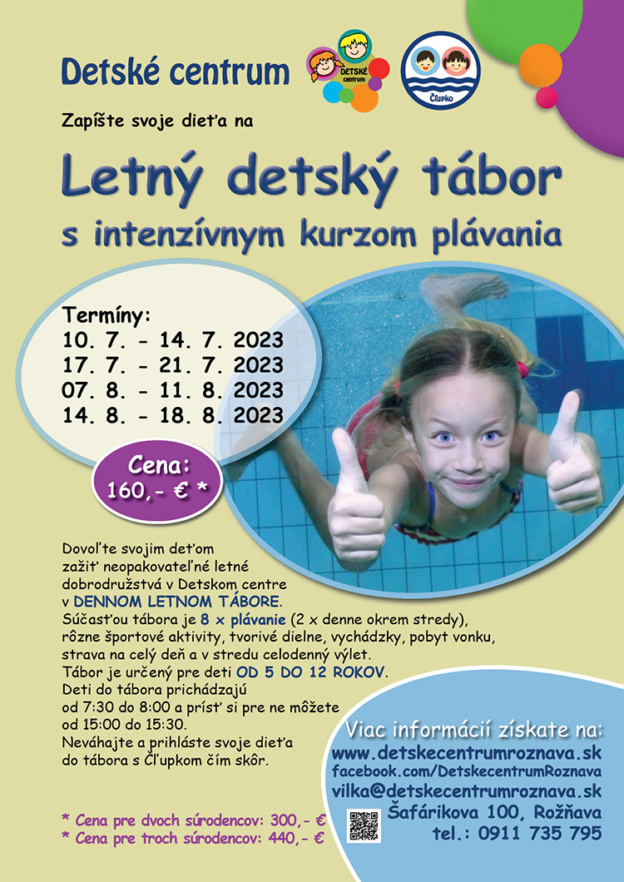 Detské centrum

DETSKÉ centrum

Čľupko

Zapíšte svoje dieťa na

Letný detský tábor
s intenzívnym kurzom plávania

Termíny:
10. 7. - 14. 7. 2023
17. 7. - 21. 7. 2023
07. 8. - 11. 8. 2023
14. 8. - 18. 8. 2023

Cena:
160,- € *

Dovoľte svojim deťom zažiť neopakovateľné letné dobrodružstvá v Detskom centre v DENNOM LETNOM TÁBORE.
Súčasťou tábora je 8 x plávanie (2 x denne okrem stredy), rôzne športové aktivity, tvorivé dielne, vychádzky, pobyt vonku, strava na celý deň a v stredu celodenný výlet.
Tábor je určený pre deti OD 5 DO 12 ROKOV.
Deti do tábora prichádzajú od 7:30 do 8:00 a prísť si pre ne môžete od 15:00 do 15:30.
Neváhajte a prihláste svoje dieťa do tábora s Čľupkom čím skôr.

* Cena pre dvoch súrodencov: 300,- €
* Cena pre troch súrodencov: 440,- €

Viac informácií získate na:
www.detskecentrumroznava.sk
facebook.com/DetskecentrumRoznava
vilka@detskecentrumroznava.sk
Šafárikova 100, Rožňava
tel.: 0911 735 795